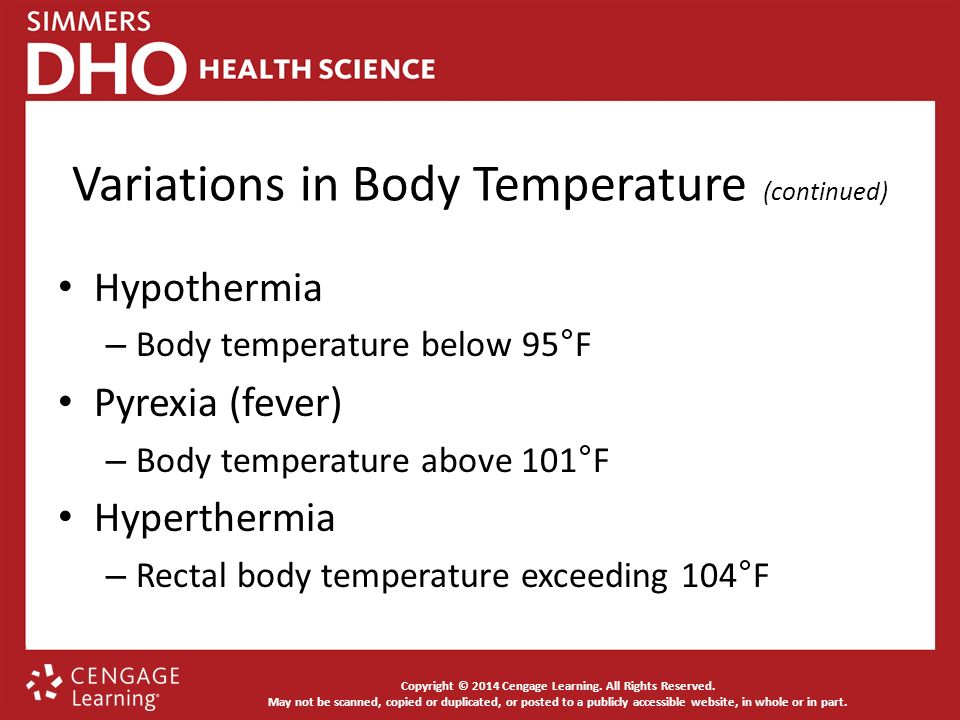 SIMMERS
DHO HEALTH SCIENCE

Variations in Body Temperature (continued)

• Hypothermia
– Body temperature below 95°F
• Pyrexia (fever)
– Body temperature above 101°F
• Hyperthermia
– Rectal body temperature exceeding 104°F

CENGAGE Learning®

Copyright © 2014 Cengage Learning. All Rights Reserved.
May not be scanned, copied or duplicated, or posted to a publicly accessible website, in whole or in part.